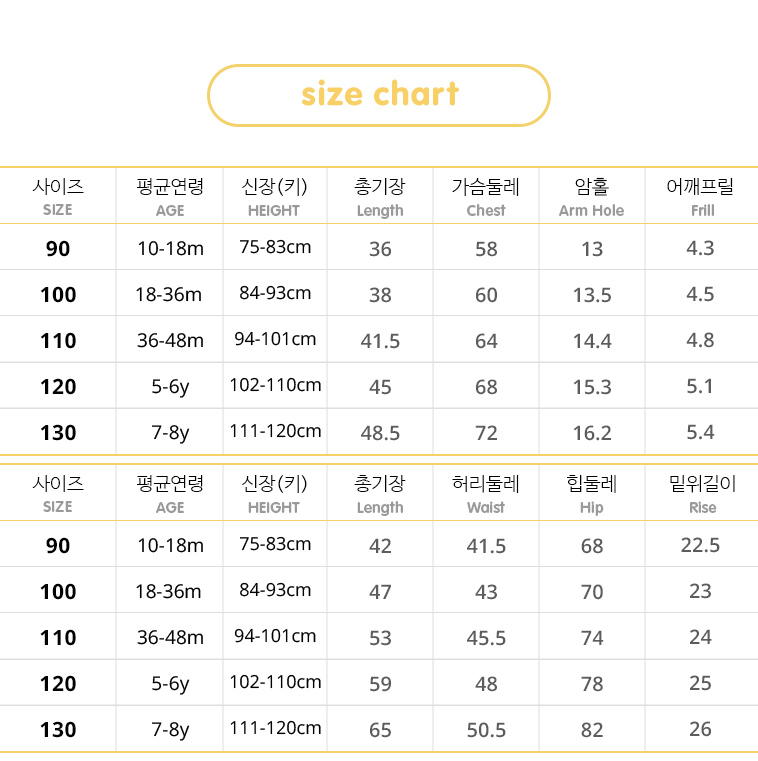 size chart

| 사이즈 SIZE | 평균연령 AGE | 신장(키) HEIGHT | 총기장 Length | 가슴둘레 Chest | 암홀 Arm Hole | 어깨프릴 Frill |
|---|---|---|---|---|---|---|
| 90 | 10-18m | 75-83cm | 36 | 58 | 13 | 4.3 |
| 100 | 18-36m | 84-93cm | 38 | 60 | 13.5 | 4.5 |
| 110 | 36-48m | 94-101cm | 41.5 | 64 | 14.4 | 4.8 |
| 120 | 5-6y | 102-110cm | 45 | 68 | 15.3 | 5.1 |
| 130 | 7-8y | 111-120cm | 48.5 | 72 | 16.2 | 5.4 |

| 사이즈 SIZE | 평균연령 AGE | 신장(키) HEIGHT | 총기장 Length | 허리둘레 Waist | 힙둘레 Hip | 밑위길이 Rise |
|---|---|---|---|---|---|---|
| 90 | 10-18m | 75-83cm | 42 | 41.5 | 68 | 22.5 |
| 100 | 18-36m | 84-93cm | 47 | 43 | 70 | 23 |
| 110 | 36-48m | 94-101cm | 53 | 45.5 | 74 | 24 |
| 120 | 5-6y | 102-110cm | 59 | 48 | 78 | 25 |
| 130 | 7-8y | 111-120cm | 65 | 50.5 | 82 | 26 |